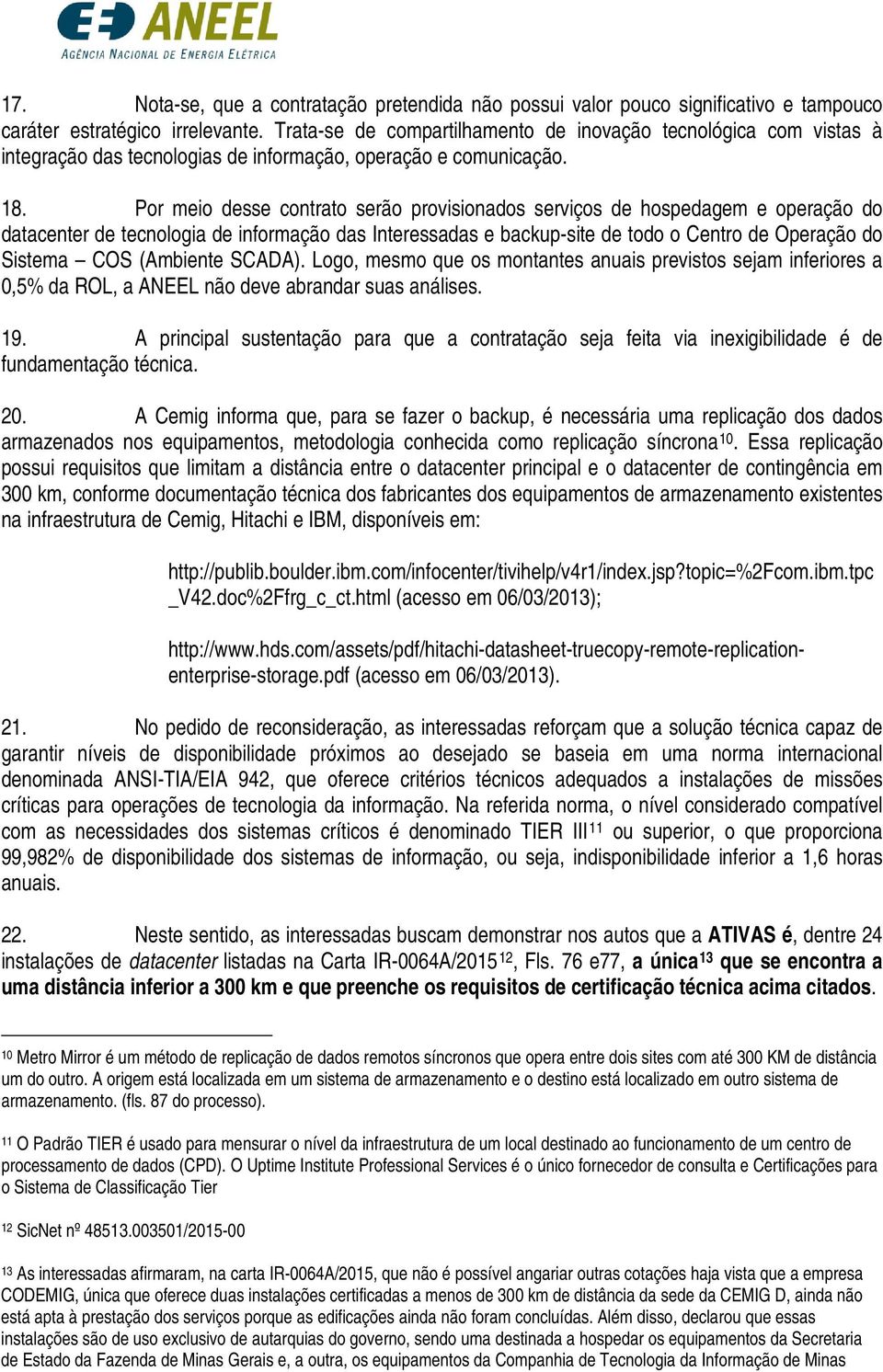 ANEEL
AGÊNCIA NACIONAL DE ENERGIA ELÉTRICA

17. Nota-se, que a contratação pretendida não possui valor pouco significativo e tampouco caráter estratégico irrelevante. Trata-se de compartilhamento de inovação tecnológica com vistas à integração das tecnologias de informação, operação e comunicação.

18. Por meio desse contrato serão provisionados serviços de hospedagem e operação do datacenter de tecnologia de informação das Interessadas e backup-site de todo o Centro de Operação do Sistema – COS (Ambiente SCADA). Logo, mesmo que os montantes anuais previstos sejam inferiores a 0,5% da ROL, a ANEEL não deve abrandar suas análises.

19. A principal sustentação para que a contratação seja feita via inexigibilidade é de fundamentação técnica.

20. A Cemig informa que, para se fazer o backup, é necessária uma replicação dos dados armazenados nos equipamentos, metodologia conhecida como replicação síncrona$^{10}$. Essa replicação possui requisitos que limitam a distância entre o datacenter principal e o datacenter de contingência em 300 km, conforme documentação técnica dos fabricantes dos equipamentos de armazenamento existentes na infraestrutura de Cemig, Hitachi e IBM, disponíveis em:

http://publib.boulder.ibm.com/infocenter/tivihelp/v4r1/index.jsp?topic=%2Fcom.ibm.tpc_V42.doc%2Ffrg_c_ct.html (acesso em 06/03/2013);

http://www.hds.com/assets/pdf/hitachi-datasheet-truecopy-remote-replication-enterprise-storage.pdf (acesso em 06/03/2013).

21. No pedido de reconsideração, as interessadas reforçam que a solução técnica capaz de garantir níveis de disponibilidade próximos ao desejado se baseia em uma norma internacional denominada ANSI-TIA/EIA 942, que oferece critérios técnicos adequados a instalações de missões críticas para operações de tecnologia da informação. Na referida norma, o nível considerado compatível com as necessidades dos sistemas críticos é denominado TIER III$^{11}$ ou superior, o que proporciona 99,982% de disponibilidade dos sistemas de informação, ou seja, indisponibilidade inferior a 1,6 horas anuais.

22. Neste sentido, as interessadas buscam demonstrar nos autos que a ATIVAS é, dentre 24 instalações de datacenter listadas na Carta IR-0064A/2015$^{12}$, Fls. 76 e77, a única$^{13}$ que se encontra a uma distância inferior a 300 km e que preenche os requisitos de certificação técnica acima citados.

$^{10}$ Metro Mirror é um método de replicação de dados remotos síncronos que opera entre dois sites com até 300 KM de distância um do outro. A origem está localizada em um sistema de armazenamento e o destino está localizado em outro sistema de armazenamento. (fls. 87 do processo).

$^{11}$ O Padrão TIER é usado para mensurar o nível da infraestrutura de um local destinado ao funcionamento de um centro de processamento de dados (CPD). O Uptime Institute Professional Services é o único fornecedor de consulta e Certificações para o Sistema de Classificação Tier

$^{12}$ SicNet nº 48513.003501/2015-00

$^{13}$ As interessadas afirmaram, na carta IR-0064A/2015, que não é possível angariar outras cotações haja vista que a empresa CODEMIG, única que oferece duas instalações certificadas a menos de 300 km de distância da sede da CEMIG D, ainda não está apta à prestação dos serviços porque as edificações ainda não foram concluídas. Além disso, declarou que essas instalações são de uso exclusivo de autarquias do governo, sendo uma destinada a hospedar os equipamentos da Secretaria de Estado da Fazenda de Minas Gerais e, a outra, os equipamentos da Companhia de Tecnologia da Informação de Minas